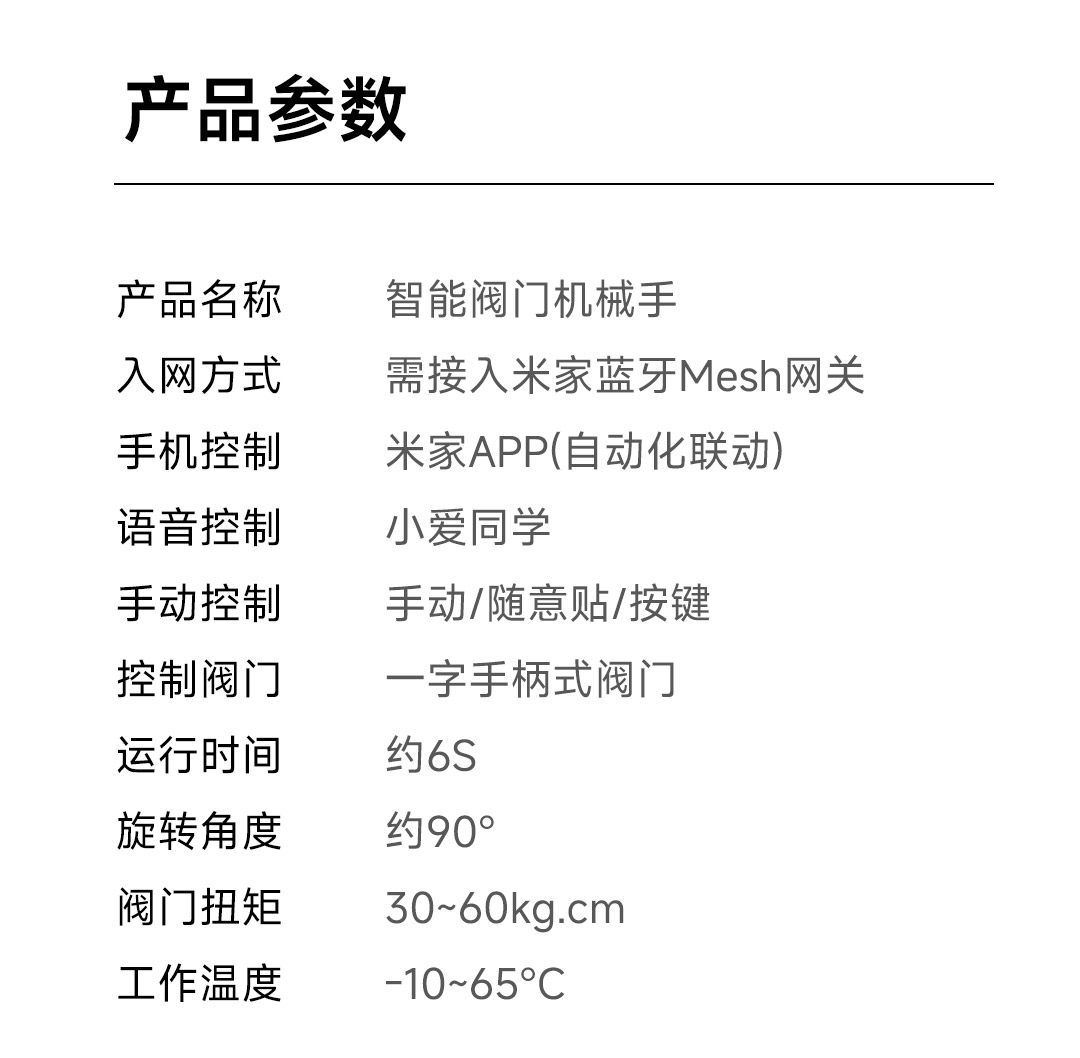 产品参数

产品名称 智能阀门机械手
入网方式 需接入米家蓝牙Mesh网关
手机控制 米家APP(自动化联动)
语音控制 小爱同学
手动控制 手动/随意贴/按键
控制阀门 一字手柄式阀门
运行时间 约6S
旋转角度 约90°
阀门扭矩 30~60kg.cm
工作温度 -10~65°C